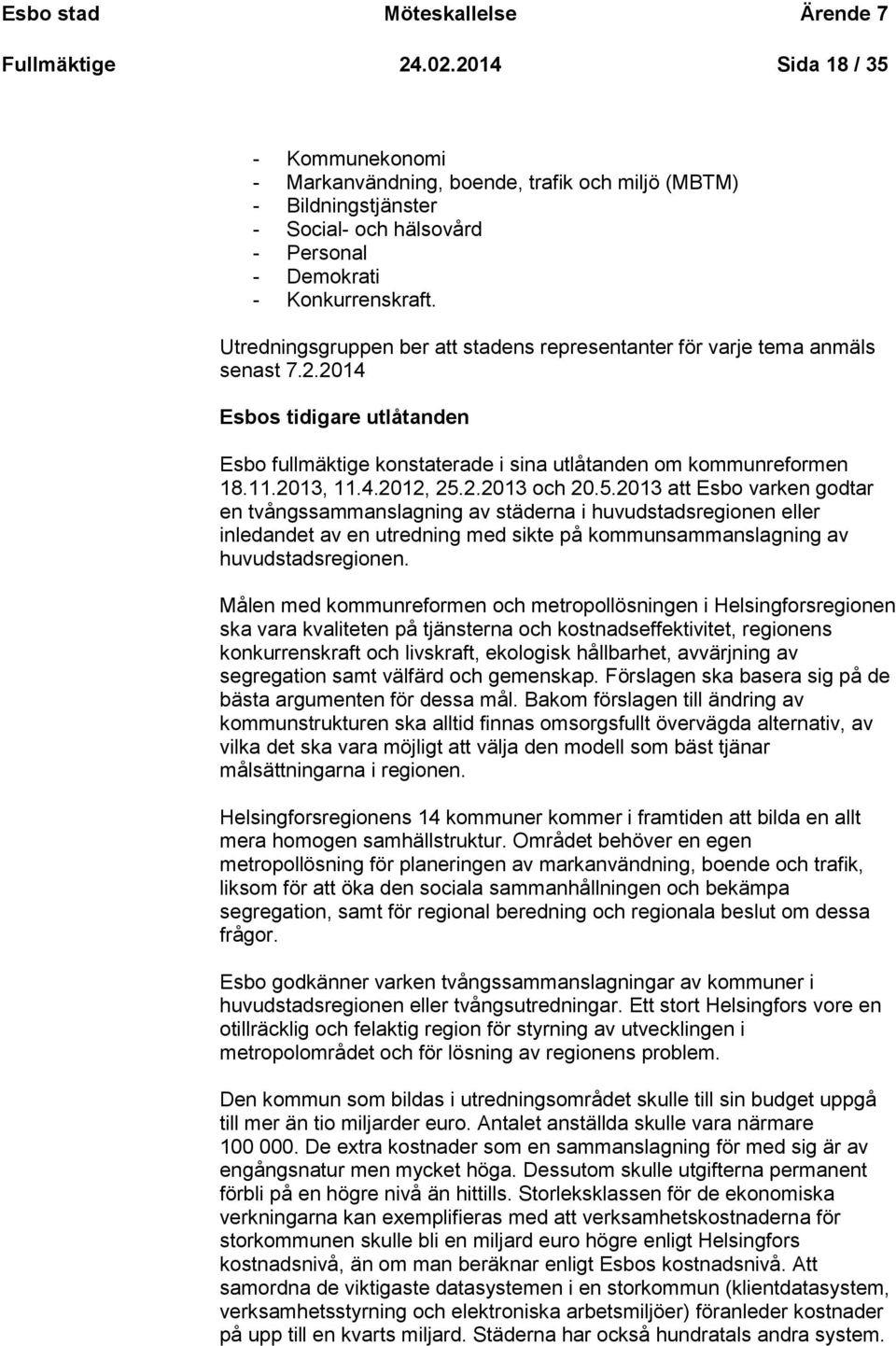 Esbo stad Möteskallelse Ärende 7
Fullmäktige 24.02.2014 Sida 18 / 35

- Kommunekonomi
- Markanvändning, boende, trafik och miljö (MBTM)
- Bildningstjänster
- Social- och hälsovård
- Personal
- Demokrati
- Konkurrenskraft.

Utredningsgruppen ber att stadens representanter för varje tema anmäls senast 7.2.2014

Esbos tidigare utlåtanden

Esbo fullmäktige konstaterade i sina utlåtanden om kommunreformen 18.11.2013, 11.4.2012, 25.2.2013 och 20.5.2013 att Esbo varken godtar en tvångssammanslagning av städerna i huvudstadsregionen eller inledandet av en utredning med sikte på kommunsammanslagning av huvudstadsregionen.

Målen med kommunreformen och metropollösningen i Helsingforsregionen ska vara kvaliteten på tjänsterna och kostnadseffektivitet, regionens konkurrenskraft och livskraft, ekologisk hållbarhet, avvärjning av segregation samt välfärd och gemenskap. Förslagen ska basera sig på de bästa argumenten för dessa mål. Bakom förslagen till ändring av kommunstrukturen ska alltid finnas omsorgsfullt övervägda alternativ, av vilka det ska vara möjligt att välja den modell som bäst tjänar målsättningarna i regionen.

Helsingforsregionens 14 kommuner kommer i framtiden att bilda en allt mera homogen samhällstruktur. Området behöver en egen metropollösning för planeringen av markanvändning, boende och trafik, liksom för att öka den sociala sammanhållningen och bekämpa segregation, samt för regional beredning och regionala beslut om dessa frågor.

Esbo godkänner varken tvångssammanslagningar av kommuner i huvudstadsregionen eller tvångsutredningar. Ett stort Helsingfors vore en otillräcklig och felaktig region för styrning av utvecklingen i metropolområdet och för lösning av regionens problem.

Den kommun som bildas i utredningsområdet skulle till sin budget uppgå till mer än tio miljarder euro. Antalet anställda skulle vara närmare 100 000. De extra kostnader som en sammanslagning för med sig är av engångsnatur men mycket höga. Dessutom skulle utgifterna permanent förbli på en högre nivå än hittills. Storleksklassen för de ekonomiska verkningarna kan exemplifieras med att verksamhetskostnaderna för storkommunen skulle bli en miljard euro högre enligt Helsingfors kostnadsnivå, än om man beräknar enligt Esbos kostnadsnivå. Att samordna de viktigaste datasystemen i en storkommun (klientdatasystem, verksamhetsstyrning och elektroniska arbetsmiljöer) föranleder kostnader på upp till en kvarts miljard. Städerna har också hundratals andra system.